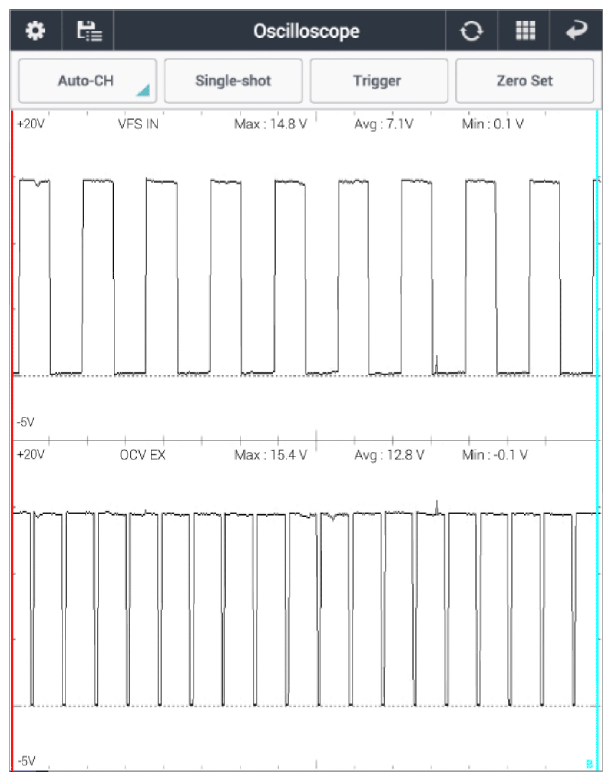 Oscilloscope

Auto-CH Single-shot Trigger Zero Set

+20V VFS IN Max : 14.8 V Avg : 7.1V Min : 0.1 V

-5V

+20V OCV EX Max : 15.4 V Avg : 12.8 V Min : -0.1 V

-5V

B